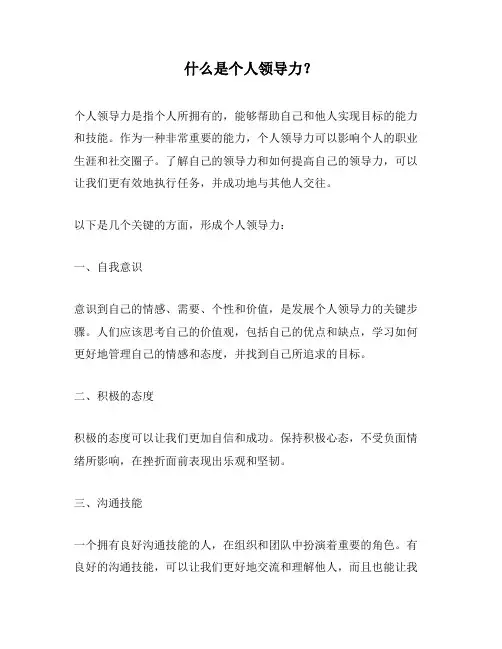 什么是个人领导力？

个人领导力是指个人所拥有的，能够帮助自己和他人实现目标的能力和技能。作为一种非常重要的能力，个人领导力可以影响个人的职业生涯和社交圈子。了解自己的领导力和如何提高自己的领导力，可以让我们更有效地执行任务，并成功地与其他人交往。

以下是几个关键的方面，形成个人领导力：

一、自我意识

意识到自己的情感、需要、个性和价值，是发展个人领导力的关键步骤。人们应该思考自己的价值观，包括自己的优点和缺点，学习如何更好地管理自己的情感和态度，并找到自己所追求的目标。

二、积极的态度

积极的态度可以让我们更加自信和成功。保持积极心态，不受负面情绪所影响，在挫折面前表现出乐观和坚韧。

三、沟通技能

一个拥有良好沟通技能的人，在组织和团队中扮演着重要的角色。有良好的沟通技能，可以让我们更好地交流和理解他人，而且也能让我